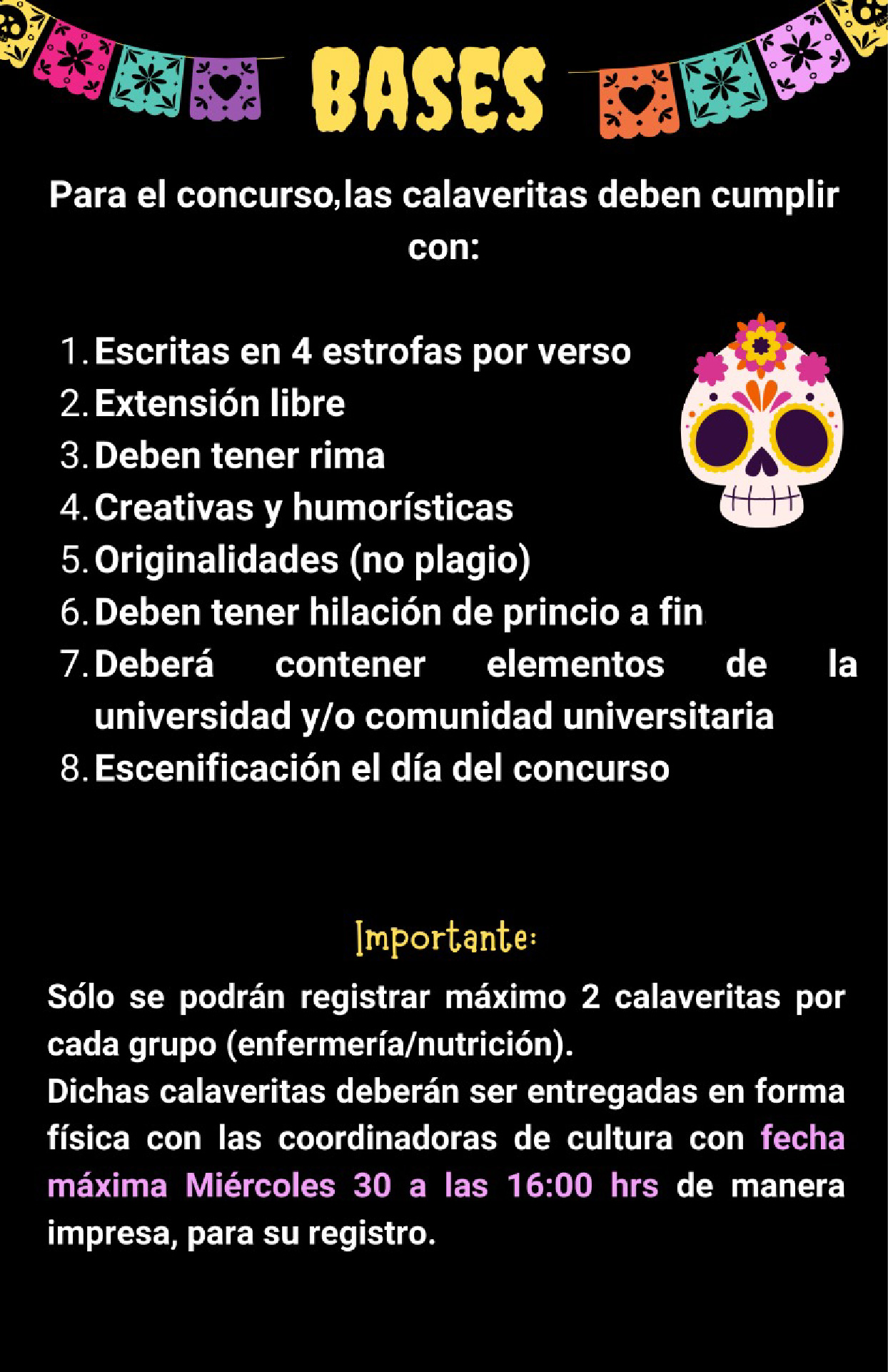 BASES

Para el concurso,las calaveritas deben cumplir con:

1. Escritas en 4 estrofas por verso
2. Extensión libre
3. Deben tener rima
4. Creativas y humorísticas
5. Originalidades (no plagio)
6. Deben tener hilación de princio a fin
7. Deberá contener elementos de la universidad y/o comunidad universitaria
8. Escenificación el día del concurso

Importante:

Sólo se podrán registrar máximo 2 calaveritas por cada grupo (enfermería/nutrición).
Dichas calaveritas deberán ser entregadas en forma física con las coordinadoras de cultura con fecha máxima Miércoles 30 a las 16:00 hrs de manera impresa, para su registro.